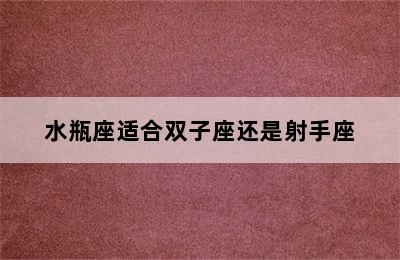 水瓶座适合双子座还是射手座